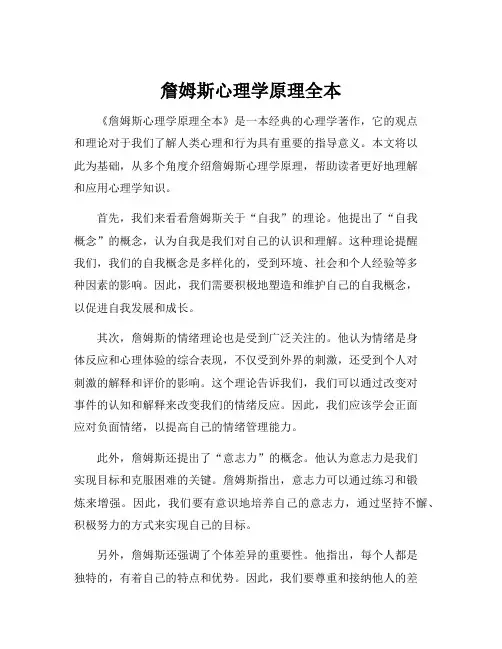 詹姆斯心理学原理全本

《詹姆斯心理学原理全本》是一本经典的心理学著作，它的观点和理论对于我们了解人类心理和行为具有重要的指导意义。本文将以此为基础，从多个角度介绍詹姆斯心理学原理，帮助读者更好地理解和应用心理学知识。

首先，我们来看看詹姆斯关于“自我”的理论。他提出了“自我概念”的概念，认为自我是我们对自己的认识和理解。这种理论提醒我们，我们的自我概念是多样化的，受到环境、社会和个人经验等多种因素的影响。因此，我们需要积极地塑造和维护自己的自我概念，以促进自我发展和成长。

其次，詹姆斯的情绪理论也是受到广泛关注的。他认为情绪是身体反应和心理体验的综合表现，不仅受到外界的刺激，还受到个人对刺激的解释和评价的影响。这个理论告诉我们，我们可以通过改变对事件的认知和解释来改变我们的情绪反应。因此，我们应该学会正面应对负面情绪，以提高自己的情绪管理能力。

此外，詹姆斯还提出了“意志力”的概念。他认为意志力是我们实现目标和克服困难的关键。詹姆斯指出，意志力可以通过练习和锻炼来增强。因此，我们要有意识地培养自己的意志力，通过坚持不懈、积极努力的方式来实现自己的目标。

另外，詹姆斯还强调了个体差异的重要性。他指出，每个人都是独特的，有着自己的特点和优势。因此，我们要尊重和接纳他人的差